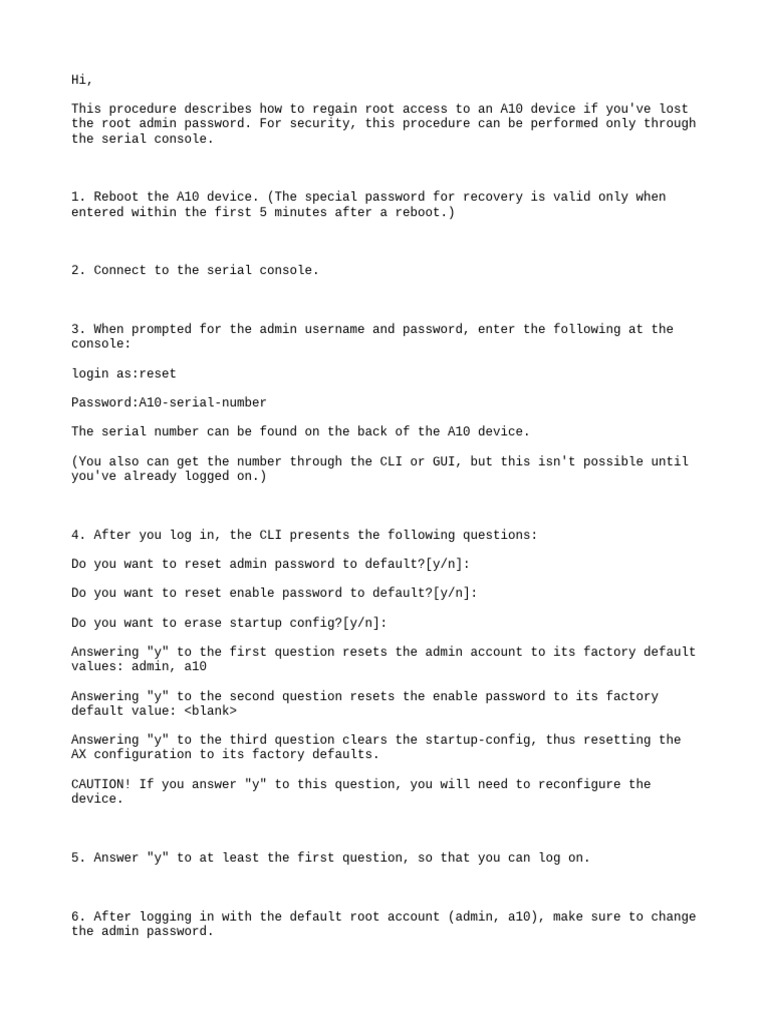 Hi,

This procedure describes how to regain root access to an A10 device if you've lost the root admin password. For security, this procedure can be performed only through the serial console.

1. Reboot the A10 device. (The special password for recovery is valid only when entered within the first 5 minutes after a reboot.)

2. Connect to the serial console.

3. When prompted for the admin username and password, enter the following at the console:

login as:reset

Password:A10-serial-number

The serial number can be found on the back of the A10 device.

(You also can get the number through the CLI or GUI, but this isn't possible until you've already logged on.)

4. After you log in, the CLI presents the following questions:

Do you want to reset admin password to default?[y/n]:

Do you want to reset enable password to default?[y/n]:

Do you want to erase startup config?[y/n]:

Answering "y" to the first question resets the admin account to its factory default values: admin, a10

Answering "y" to the second question resets the enable password to its factory default value: <blank>

Answering "y" to the third question clears the startup-config, thus resetting the AX configuration to its factory defaults.

CAUTION! If you answer "y" to this question, you will need to reconfigure the device.

5. Answer "y" to at least the first question, so that you can log on.

6. After logging in with the default root account (admin, a10), make sure to change the admin password.